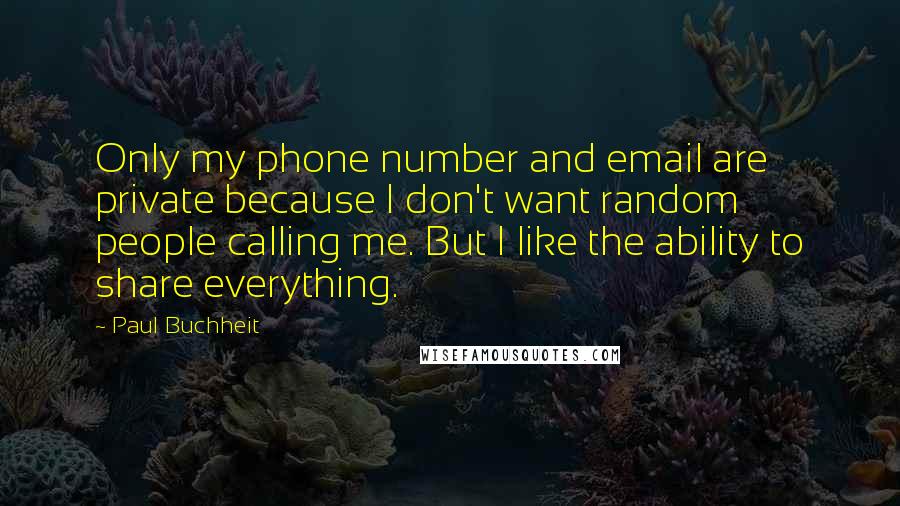 Only my phone number and email are private because I don't want random people calling me. But I like the ability to share everything.

- Paul Buchheit

WISEFAMOUSQUOTES.COM